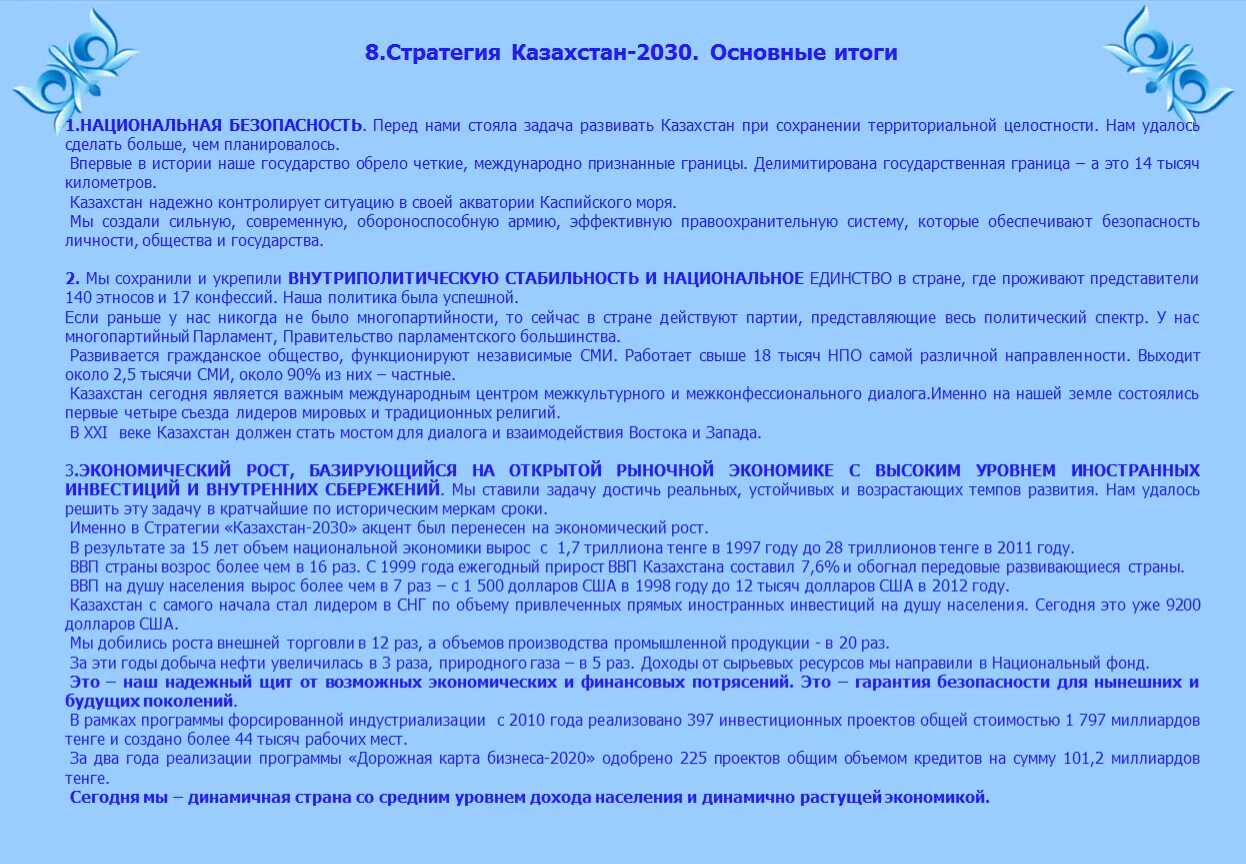 8.Стратегия Казахстан-2030. Основные итоги

1.НАЦИОНАЛЬНАЯ БЕЗОПАСНОСТЬ. Перед нами стояла задача развивать Казахстан при сохранении территориальной целостности. Нам удалось сделать больше, чем планировалось.

Впервые в истории наше государство обрело четкие, международно признанные границы. Делимитирована государственная граница – а это 14 тысяч километров.

Казахстан надежно контролирует ситуацию в своей акватории Каспийского моря.

Мы создали сильную, современную, обороноспособную армию, эффективную правоохранительную систему, которые обеспечивают безопасность личности, общества и государства.

2. Мы сохранили и укрепили ВНУТРИПОЛИТИЧЕСКУЮ СТАБИЛЬНОСТЬ И НАЦИОНАЛЬНОЕ ЕДИНСТВО в стране, где проживают представители 140 этносов и 17 конфессий. Наша политика была успешной.

Если раньше у нас никогда не было многопартийности, то сейчас в стране действуют партии, представляющие весь политический спектр. У нас многопартийный Парламент, Правительство парламентского большинства.

Развивается гражданское общество, функционируют независимые СМИ. Работает свыше 18 тысяч НПО самой различной направленности. Выходит около 2,5 тысячи СМИ, около 90% из них – частные.

Казахстан сегодня является важным международным центром межкультурного и межконфессионального диалога.Именно на нашей земле состоялись первые четыре съезда лидеров мировых и традиционных религий.

В XXI веке Казахстан должен стать мостом для диалога и взаимодействия Востока и Запада.

3.ЭКОНОМИЧЕСКИЙ РОСТ, БАЗИРУЮЩИЙСЯ НА ОТКРЫТОЙ РЫНОЧНОЙ ЭКОНОМИКЕ С ВЫСОКИМ УРОВНЕМ ИНОСТРАННЫХ ИНВЕСТИЦИЙ И ВНУТРЕННИХ СБЕРЕЖЕНИЙ. Мы ставили задачу достичь реальных, устойчивых и возрастающих темпов развития. Нам удалось решить эту задачу в кратчайшие по историческим меркам сроки.

Именно в Стратегии «Казахстан-2030» акцент был перенесен на экономический рост.

В результате за 15 лет объем национальной экономики вырос с 1,7 триллиона тенге в 1997 году до 28 триллионов тенге в 2011 году.

ВВП страны возрос более чем в 16 раз. С 1999 года ежегодный прирост ВВП Казахстана составил 7,6% и обогнал передовые развивающиеся страны.

ВВП на душу населения вырос более чем в 7 раз – с 1 500 долларов США в 1998 году до 12 тысяч долларов США в 2012 году.

Казахстан с самого начала стал лидером в СНГ по объему привлеченных прямых иностранных инвестиций на душу населения. Сегодня это уже 9200 долларов США.

Мы добились роста внешней торговли в 12 раз, а объемов производства промышленной продукции - в 20 раз.

За эти годы добыча нефти увеличилась в 3 раза, природного газа – в 5 раз. Доходы от сырьевых ресурсов мы направили в Национальный фонд.

Это – наш надежный щит от возможных экономических и финансовых потрясений. Это – гарантия безопасности для нынешних и будущих поколений.

В рамках программы форсированной индустриализации с 2010 года реализовано 397 инвестиционных проектов общей стоимостью 1 797 миллиардов тенге и создано более 44 тысяч рабочих мест.

За два года реализации программы «Дорожная карта бизнеса-2020» одобрено 225 проектов общим объемом кредитов на сумму 101,2 миллиардов тенге.

Сегодня мы – динамичная страна со средним уровнем дохода населения и динамично растущей экономикой.